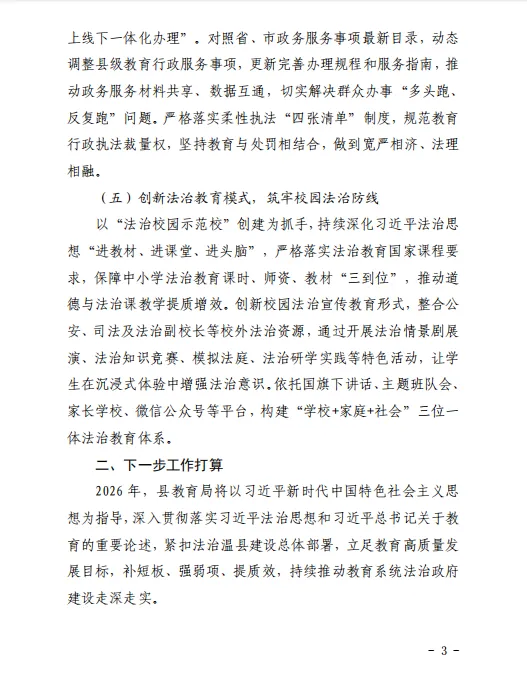 上线下一体化办理”。对照省、市政务服务事项最新目录，动态调整县级教育行政服务事项，更新完善办理规程和服务指南，推动政务服务材料共享、数据互通，切实解决群众办事“多头跑、反复跑”问题。严格落实柔性执法“四张清单”制度，规范教育行政执法裁量权，坚持教育与处罚相结合，做到宽严相济、法理相融。

（五）创新法治教育模式，筑牢校园法治防线

以“法治校园示范校”创建为抓手，持续深化习近平法治思想“进教材、进课堂、进头脑”，严格落实法治教育国家课程要求，保障中小学法治教育课时、师资、教材“三到位”，推动道德与法治课教学提质增效。创新校园法治宣传教育形式，整合公安、司法及法治副校长等校外法治资源，通过开展法治情景剧展演、法治知识竞赛、模拟法庭、法治研学实践等特色活动，让学生在沉浸式体验中增强法治意识。依托国旗下讲话、主题班队会、家长学校、微信公众号等平台，构建“学校+家庭+社会”三位一体法治教育体系。

二、下一步工作打算

2026年，县教育局将以习近平新时代中国特色社会主义思想为指导，深入贯彻落实习近平法治思想和习近平总书记关于教育的重要论述，紧扣法治温县建设总体部署，立足教育高质量发展目标，补短板、强弱项、提质效，持续推动教育系统法治政府建设走深走实。

- 3 -